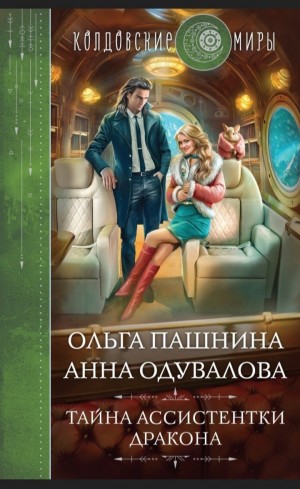 КОЛДОВСКИЕ МИРЫ

ОЛЬГА ПАШНИНА
АННА ОДУВАЛОВА

ТАЙНА АССИСТЕНТКИ ДРАКОНА